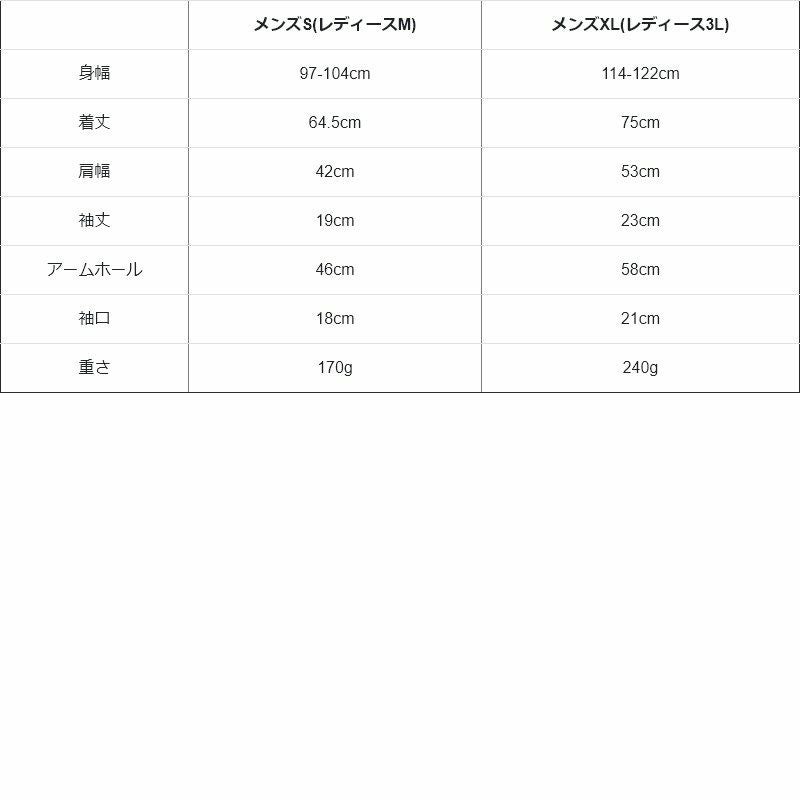 |  | メンズS(レディースM) | メンズXL(レディース3L) |
|---|---|---|
| 身幅 | 97-104cm | 114-122cm |
| 着丈 | 64.5cm | 75cm |
| 肩幅 | 42cm | 53cm |
| 袖丈 | 19cm | 23cm |
| アームホール | 46cm | 58cm |
| 袖口 | 18cm | 21cm |
| 重さ | 170g | 240g |